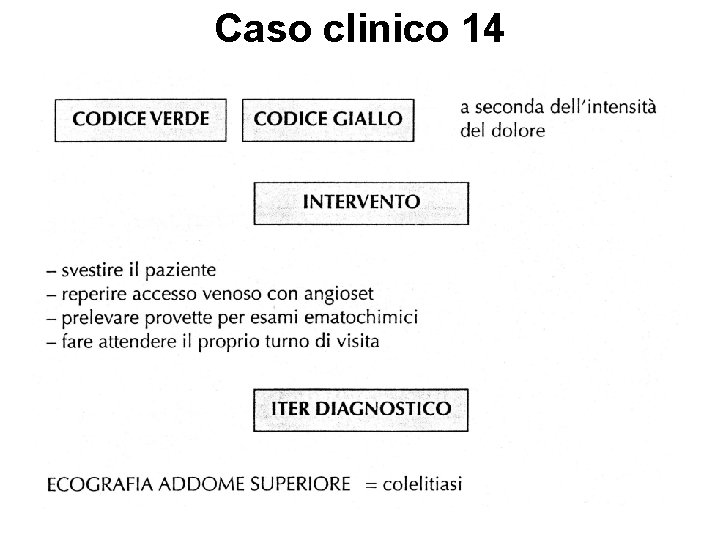 Caso clinico 14

CODICE VERDE

CODICE GIALLO

a seconda dell'intensità del dolore

INTERVENTO

– svestire il paziente
– reperire accesso venoso con angioset
– prelevare provette per esami ematochimici
– fare attendere il proprio turno di visita

ITER DIAGNOSTICO

ECOGRAFIA ADDOME SUPERIORE = colelitiasi